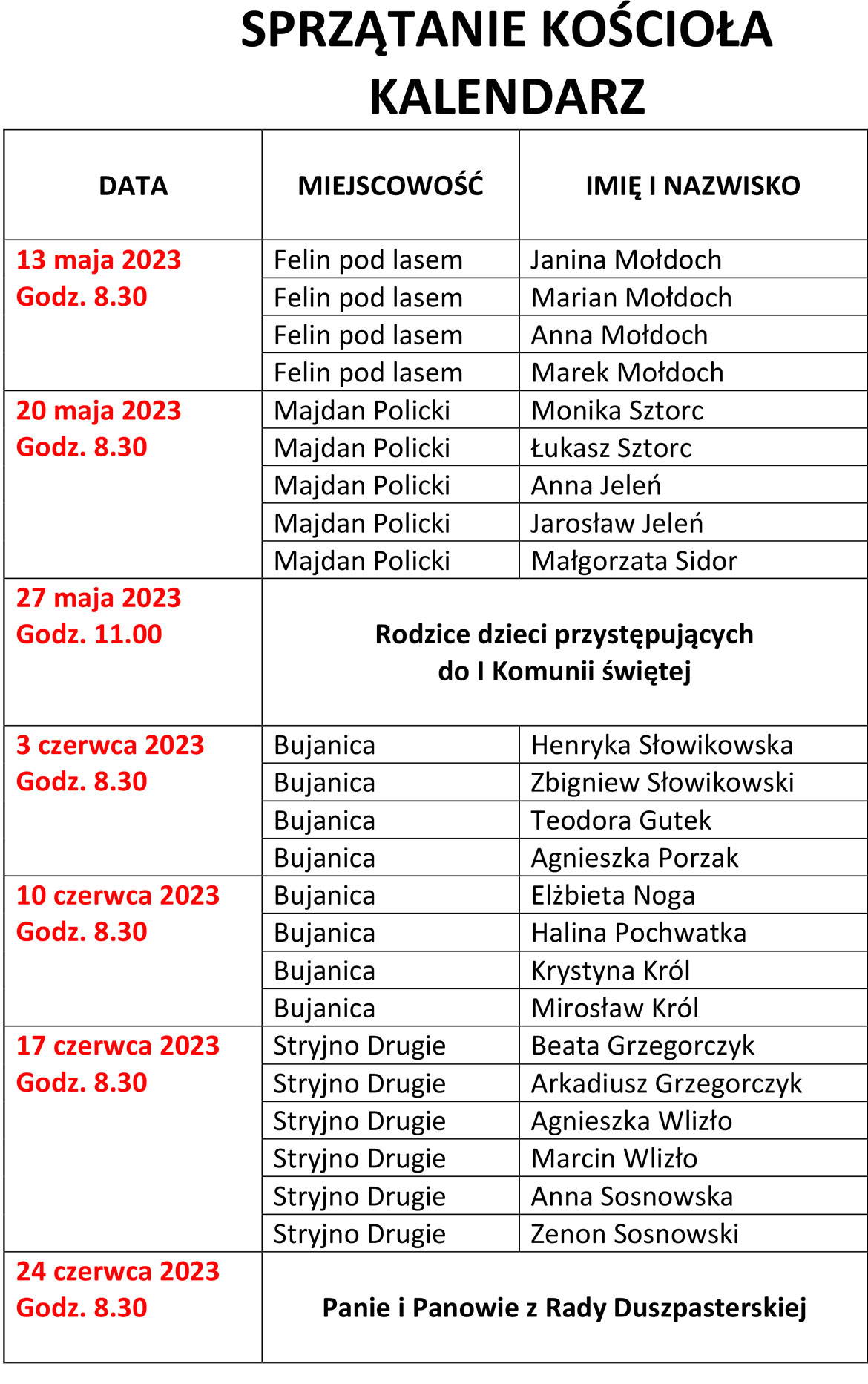 SPRZĄTANIE KOŚCIOŁA
KALENDARZ

| DATA | MIEJSCOWOŚĆ | IMIĘ I NAZWISKO |
|---|---|---|
| 13 maja 2023 Godz. 8.30 | Felin pod lasem | Janina Mołdoch |
| | Felin pod lasem | Marian Mołdoch |
| | Felin pod lasem | Anna Mołdoch |
| | Felin pod lasem | Marek Mołdoch |
| 20 maja 2023 Godz. 8.30 | Majdan Policki | Monika Sztorc |
| | Majdan Policki | Łukasz Sztorc |
| | Majdan Policki | Anna Jeleń |
| | Majdan Policki | Jarosław Jeleń |
| | Majdan Policki | Małgorzata Sidor |
| 27 maja 2023 Godz. 11.00 | Rodzice dzieci przystępujących do I Komunii świętej | |
| 3 czerwca 2023 Godz. 8.30 | Bujanica | Henryka Słowikowska |
| | Bujanica | Zbigniew Słowikowski |
| | Bujanica | Teodora Gutek |
| | Bujanica | Agnieszka Porzak |
| 10 czerwca 2023 Godz. 8.30 | Bujanica | Elżbieta Noga |
| | Bujanica | Halina Pochwatka |
| | Bujanica | Krystyna Król |
| | Bujanica | Mirosław Król |
| 17 czerwca 2023 Godz. 8.30 | Stryjno Drugie | Beata Grzegorczyk |
| | Stryjno Drugie | Arkadiusz Grzegorczyk |
| | Stryjno Drugie | Agnieszka Wlizło |
| | Stryjno Drugie | Marcin Wlizło |
| | Stryjno Drugie | Anna Sosnowska |
| | Stryjno Drugie | Zenon Sosnowski |
| 24 czerwca 2023 Godz. 8.30 | Panie i Panowie z Rady Duszpasterskiej | |